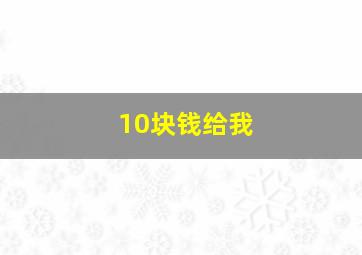 10块钱给我